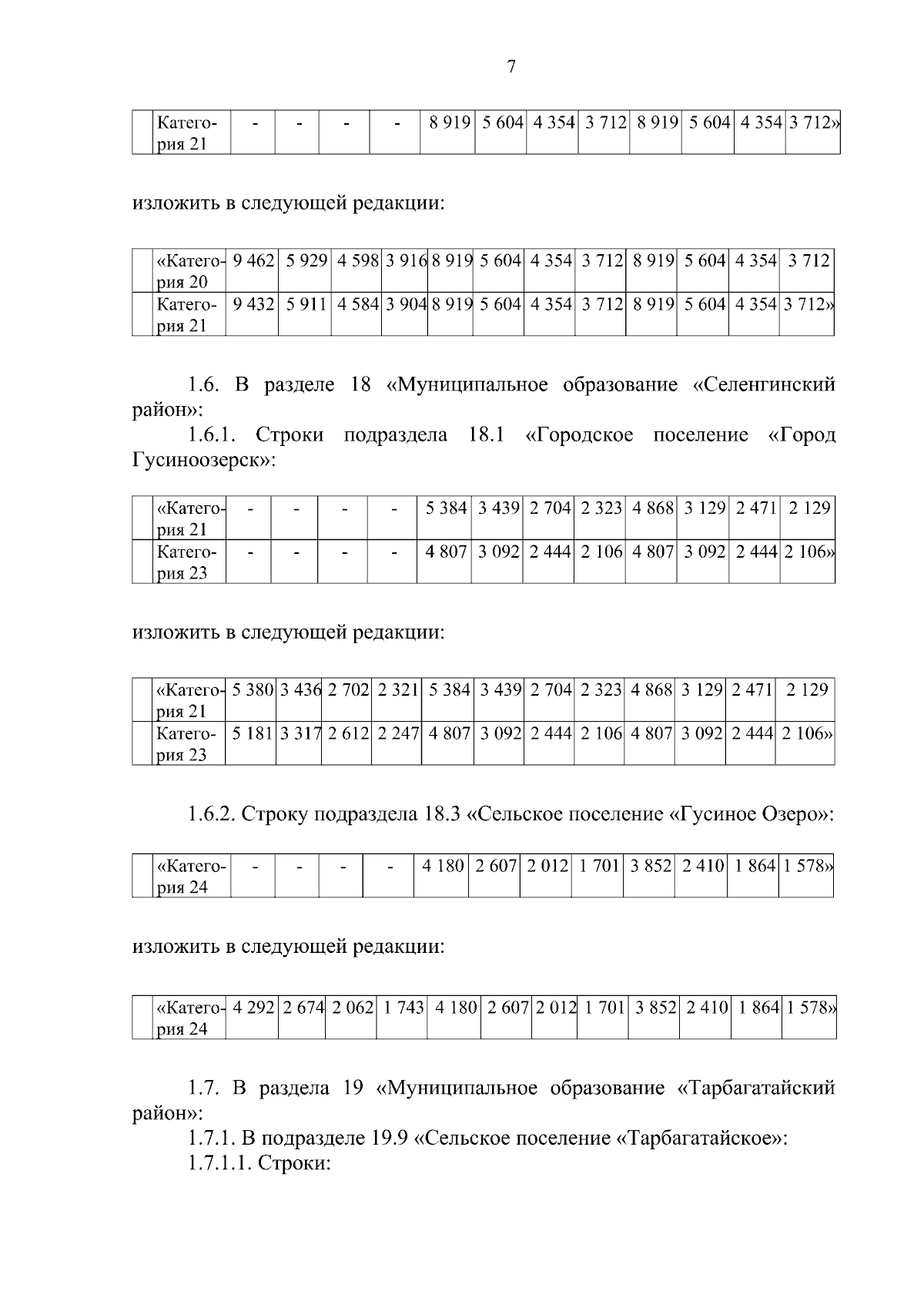 7

| | Категория 21 | - | - | - | - | 8 919 | 5 604 | 4 354 | 3 712 | 8 919 | 5 604 | 4 354 | 3 712» |
|---|---|---|---|---|---|---|---|---|---|---|---|---|---|

изложить в следующей редакции:

| | «Категория 20 | 9 462 | 5 929 | 4 598 | 3 916 | 8 919 | 5 604 | 4 354 | 3 712 | 8 919 | 5 604 | 4 354 | 3 712 |
|---|---|---|---|---|---|---|---|---|---|---|---|---|---|
| | Категория 21 | 9 432 | 5 911 | 4 584 | 3 904 | 8 919 | 5 604 | 4 354 | 3 712 | 8 919 | 5 604 | 4 354 | 3 712» |

1.6. В разделе 18 «Муниципальное образование «Селенгинский район»:

1.6.1. Строки подраздела 18.1 «Городское поселение «Город Гусиноозерск»:

| | «Категория 21 | - | - | - | - | 5 384 | 3 439 | 2 704 | 2 323 | 4 868 | 3 129 | 2 471 | 2 129 |
|---|---|---|---|---|---|---|---|---|---|---|---|---|---|
| | Категория 23 | - | - | - | - | 4 807 | 3 092 | 2 444 | 2 106 | 4 807 | 3 092 | 2 444 | 2 106» |

изложить в следующей редакции:

| | «Категория 21 | 5 380 | 3 436 | 2 702 | 2 321 | 5 384 | 3 439 | 2 704 | 2 323 | 4 868 | 3 129 | 2 471 | 2 129 |
|---|---|---|---|---|---|---|---|---|---|---|---|---|---|
| | Категория 23 | 5 181 | 3 317 | 2 612 | 2 247 | 4 807 | 3 092 | 2 444 | 2 106 | 4 807 | 3 092 | 2 444 | 2 106» |

1.6.2. Строку подраздела 18.3 «Сельское поселение «Гусиное Озеро»:

| | «Категория 24 | - | - | - | - | 4 180 | 2 607 | 2 012 | 1 701 | 3 852 | 2 410 | 1 864 | 1 578» |
|---|---|---|---|---|---|---|---|---|---|---|---|---|---|

изложить в следующей редакции:

| | «Категория 24 | 4 292 | 2 674 | 2 062 | 1 743 | 4 180 | 2 607 | 2 012 | 1 701 | 3 852 | 2 410 | 1 864 | 1 578» |
|---|---|---|---|---|---|---|---|---|---|---|---|---|---|

1.7. В раздела 19 «Муниципальное образование «Тарбагатайский район»:

1.7.1. В подразделе 19.9 «Сельское поселение «Тарбагатайское»:

1.7.1.1. Строки: